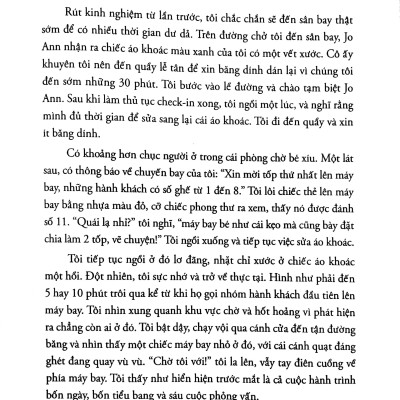 Rút kinh nghiệm từ lần trước, tôi chắc chắn sẽ đến sân bay thật sớm để có nhiều thời gian dư dả. Trên đường chở tôi đến sân bay, Jo Ann nhận ra chiếc áo khoác màu xanh của tôi có một vết xước. Cô ấy khuyên tôi nên đến quầy lễ tân để xin băng dính dán lại vì chúng tôi đến sớm những 30 phút. Tôi bước vào lề đường và chào tạm biệt Jo Ann. Sau khi làm thủ tục check-in xong, tôi ngồi một lúc, và nghĩ rằng mình đủ thời gian để sửa sang lại cái áo khoác. Tôi đi đến quầy và xin ít băng dính.

Có khoảng hơn chục người ở trong cái phòng chờ bé xíu. Một lát sau, có thông báo về chuyến bay của tôi: "Xin mời tốp thứ nhất lên máy bay, những hành khách có số ghế từ 1 đến 8." Tôi lôi chiếc thẻ lên máy bay bằng nhựa màu đỏ, cỡ chiếc phong thư ra xem, thấy nó được đánh số 11. "Quái lạ nhỉ?" tôi nghĩ, "máy bay bé như cái kẹo mà cũng bày đặt chia làm 2 tốp, vẽ chuyện!" Tôi ngồi xuống và tiếp tục việc sửa áo khoác.

Tôi tiếp tục ngồi ở đó lơ đãng, nhặt chỉ xước ở chiếc áo khoác một hồi. Đột nhiên, tôi sực nhớ và trở về thực tại. Hình như phải đến 5 hay 10 phút trôi qua kể từ khi họ gọi nhóm hành khách đầu tiên lên máy bay. Tôi nhìn xung quanh khu vực chờ và hốt hoảng vì phát hiện ra chẳng còn ai ở đó. Tôi bật dậy, chạy vội qua cánh cửa đến tận đường băng và nhìn thấy một chiếc máy bay nhỏ ở đó, với cái cánh quạt đáng ghét đang quay vù vù. "Chờ tôi với!" tôi la lên, vẫy tay điên cuồng về phía máy bay. Tôi thấy như hiển hiện trước mắt là cả cuộc hành trình bốn ngày, bốn tiểu bang và sáu cuộc phỏng vấn.